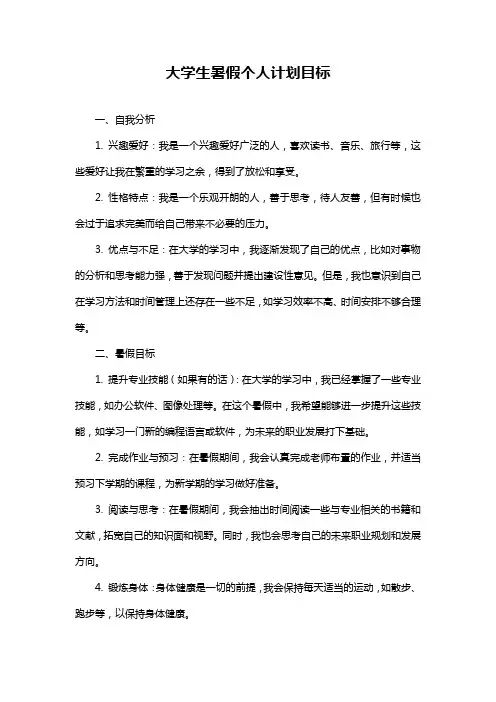 大学生暑假个人计划目标

一、自我分析

1. 兴趣爱好：我是一个兴趣爱好广泛的人，喜欢读书、音乐、旅行等，这些爱好让我在繁重的学习之余，得到了放松和享受。

2. 性格特点：我是一个乐观开朗的人，善于思考，待人友善，但有时候也会过于追求完美而给自己带来不必要的压力。

3. 优点与不足：在大学的学习中，我逐渐发现了自己的优点，比如对事物的分析和思考能力强，善于发现问题并提出建设性意见。但是，我也意识到自己在学习方法和时间管理上还存在一些不足，如学习效率不高、时间安排不够合理等。

二、暑假目标

1. 提升专业技能（如果有的话）：在大学的学习中，我已经掌握了一些专业技能，如办公软件、图像处理等。在这个暑假中，我希望能够进一步提升这些技能，如学习一门新的编程语言或软件，为未来的职业发展打下基础。

2. 完成作业与预习：在暑假期间，我会认真完成老师布置的作业，并适当预习下学期的课程，为新学期的学习做好准备。

3. 阅读与思考：在暑假期间，我会抽出时间阅读一些与专业相关的书籍和文献，拓宽自己的知识面和视野。同时，我也会思考自己的未来职业规划和发展方向。

4. 锻炼身体：身体健康是一切的前提，我会保持每天适当的运动，如散步、跑步等，以保持身体健康。